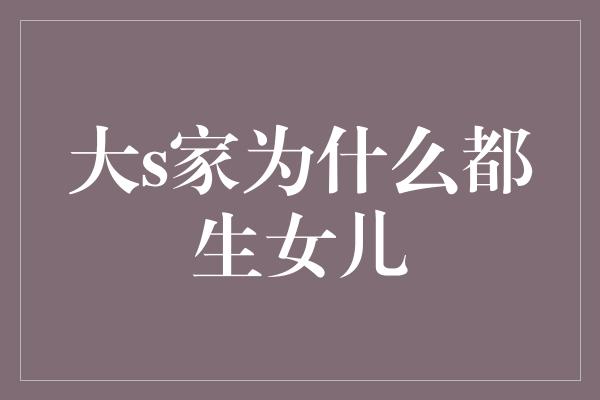 大s家为什么都生女儿